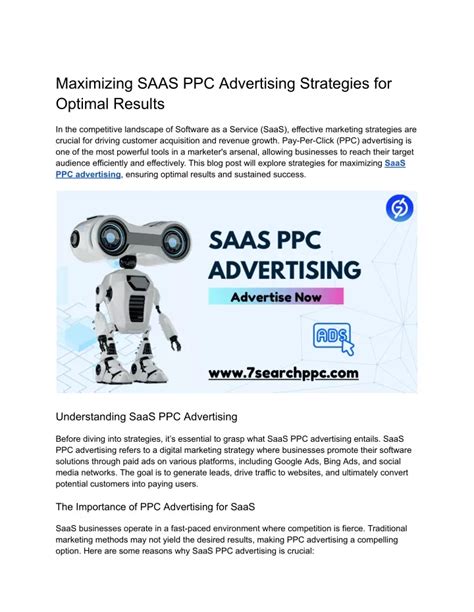 Maximizing SAAS PPC Advertising Strategies for Optimal Results

In the competitive landscape of Software as a Service (SaaS), effective marketing strategies are crucial for driving customer acquisition and revenue growth. Pay-Per-Click (PPC) advertising is one of the most powerful tools in a marketer's arsenal, allowing businesses to reach their target audience efficiently and effectively. This blog post will explore strategies for maximizing SaaS PPC advertising, ensuring optimal results and sustained success.

SAAS PPC ADVERTISING

Advertise Now

ADS

www.7searchppc.com

Understanding SaaS PPC Advertising

Before diving into strategies, it's essential to grasp what SaaS PPC advertising entails. SaaS PPC advertising refers to a digital marketing strategy where businesses promote their software solutions through paid ads on various platforms, including Google Ads, Bing Ads, and social media networks. The goal is to generate leads, drive traffic to websites, and ultimately convert potential customers into paying users.

The Importance of PPC Advertising for SaaS

SaaS businesses operate in a fast-paced environment where competition is fierce. Traditional marketing methods may not yield the desired results, making PPC advertising a compelling option. Here are some reasons why SaaS PPC advertising is crucial: